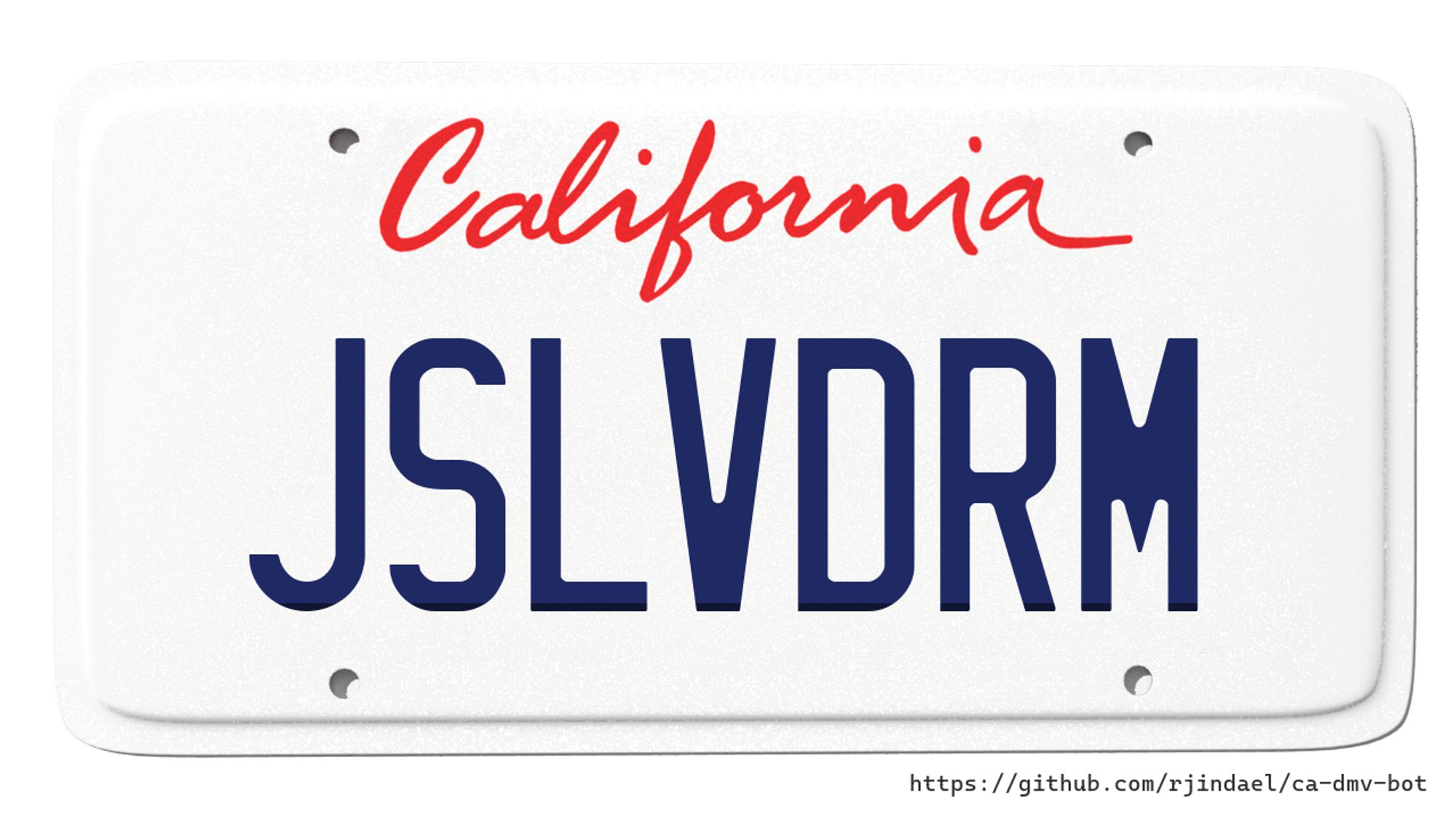 California

JSLVDRM

https://github.com/rjindael/ca-dmv-bot